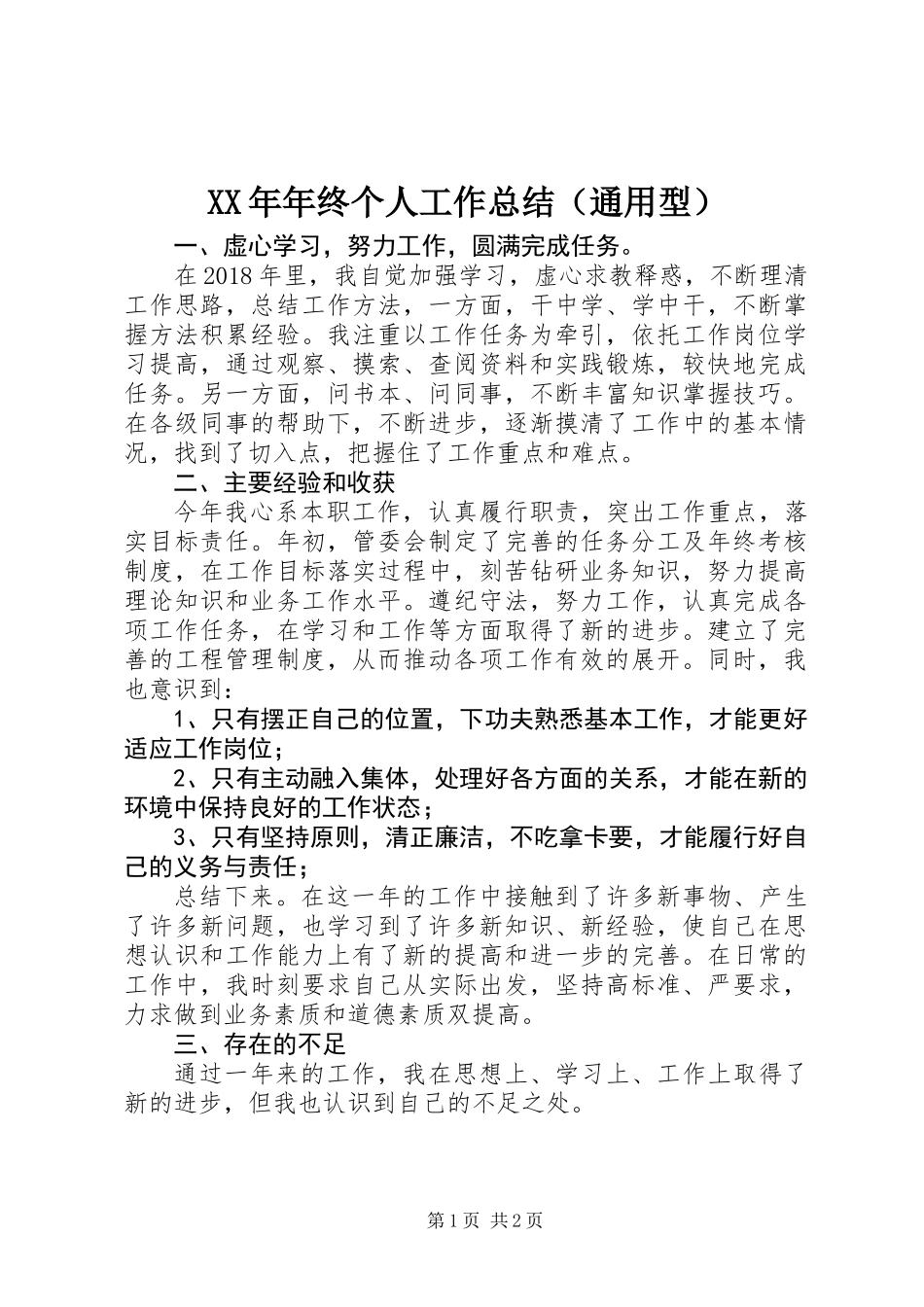 XX年年终个人工作总结（通用型）

一、虚心学习，努力工作，圆满完成任务。

在2018年里，我自觉加强学习，虚心求教释惑，不断理清工作思路，总结工作方法，一方面，干中学、学中干，不断掌握方法积累经验。我注重以工作任务为牵引，依托工作岗位学习提高，通过观察、摸索、查阅资料和实践锻炼，较快地完成任务。另一方面，问书本、问同事，不断丰富知识掌握技巧。在各级同事的帮助下，不断进步，逐渐摸清了工作中的基本情况，找到了切入点，把握住了工作重点和难点。

二、主要经验和收获

今年我心系本职工作，认真履行职责，突出工作重点，落实目标责任。年初，管委会制定了完善的任务分工及年终考核制度，在工作目标落实过程中，刻苦钻研业务知识，努力提高理论知识和业务工作水平。遵纪守法，努力工作，认真完成各项工作任务，在学习和工作等方面取得了新的进步。建立了完善的工程管理制度，从而推动各项工作有效的展开。同时，我也意识到：

1、只有摆正自己的位置，下功夫熟悉基本工作，才能更好适应工作岗位；

2、只有主动融入集体，处理好各方面的关系，才能在新的环境中保持良好的工作状态；

3、只有坚持原则，清正廉洁，不吃拿卡要，才能履行好自己的义务与责任；

总结下来。在这一年的工作中接触到了许多新事物、产生了许多新问题，也学习到了许多新知识、新经验，使自己在思想认识和工作能力上有了新的提高和进一步的完善。在日常的工作中，我时刻要求自己从实际出发，坚持高标准、严要求，力求做到业务素质和道德素质双提高。

三、存在的不足

通过一年来的工作，我在思想上、学习上、工作上取得了新的进步，但我也认识到自己的不足之处。

第1页 共2页